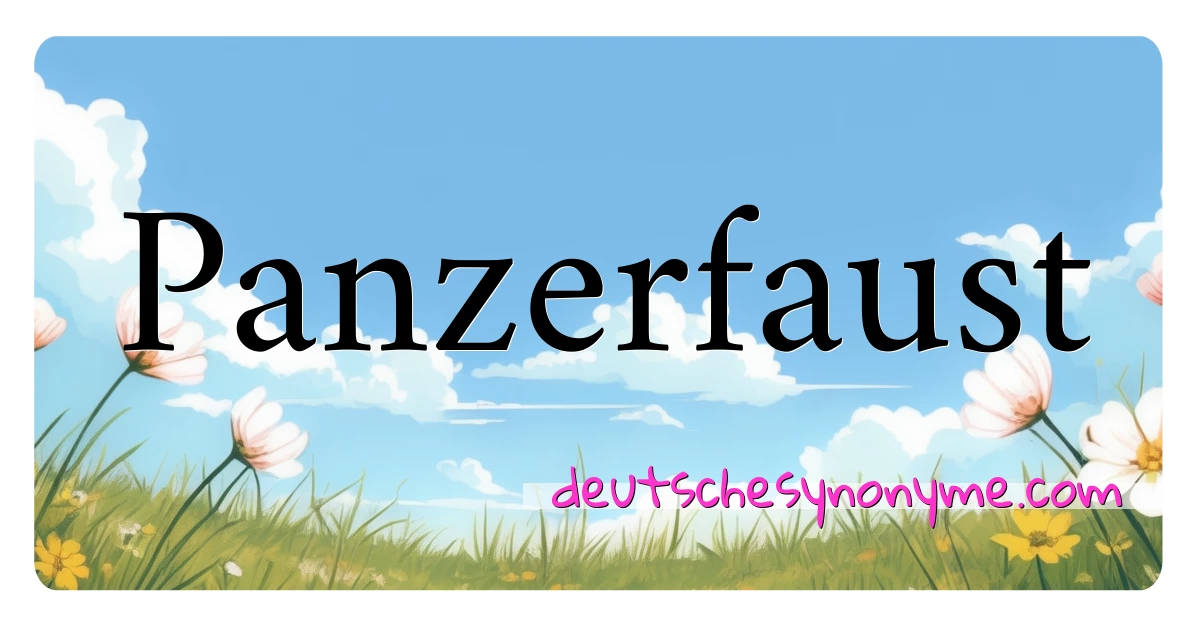 Panzerfaust

deutschesynonyme.com